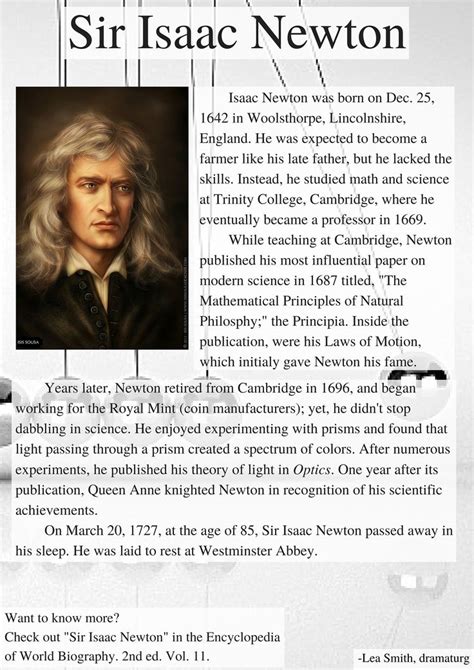 Sir Isaac Newton

ISIS SOUSA

Isaac Newton was born on Dec. 25, 1642 in Woolsthorpe, Lincolnshire, England. He was expected to become a farmer like his late father, but he lacked the skills. Instead, he studied math and science at Trinity College, Cambridge, where he eventually became a professor in 1669.

While teaching at Cambridge, Newton published his most influential paper on modern science in 1687 titled, "The Mathematical Principles of Natural Philosphy;" the Principia. Inside the publication, were his Laws of Motion, which initialy gave Newton his fame.

Years later, Newton retired from Cambridge in 1696, and began working for the Royal Mint (coin manufacturers); yet, he didn't stop dabbling in science. He enjoyed experimenting with prisms and found that light passing through a prism created a spectrum of colors. After numerous experiments, he published his theory of light in Optics. One year after its publication, Queen Anne knighted Newton in recognition of his scientific achievements.

On March 20, 1727, at the age of 85, Sir Isaac Newton passed away in his sleep. He was laid to rest at Westminster Abbey.

Want to know more?
Check out "Sir Isaac Newton" in the Encyclopedia of World Biography. 2nd ed. Vol. 11.

-Lea Smith, dramaturg